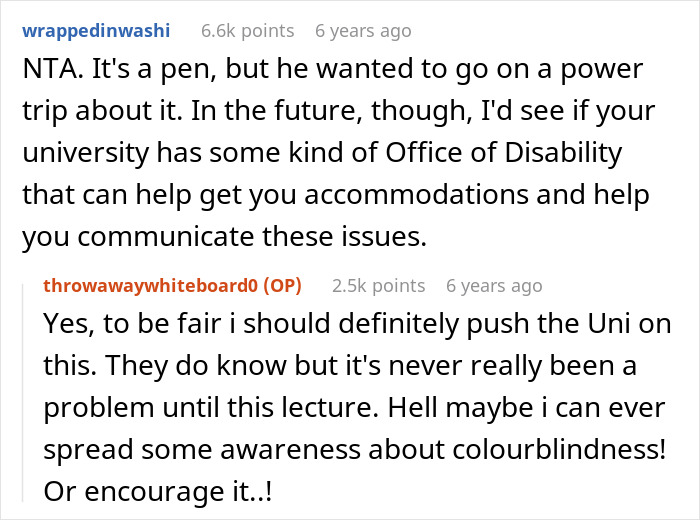 wrappedinwashi 6.6k points 6 years ago

NTA. It's a pen, but he wanted to go on a power trip about it. In the future, though, I'd see if your university has some kind of Office of Disability that can help get you accommodations and help you communicate these issues.

throwawaywhiteboard0 (OP) 2.5k points 6 years ago

Yes, to be fair i should definitely push the Uni on this. They do know but it's never really been a problem until this lecture. Hell maybe i can ever spread some awareness about colourblindness! Or encourage it..!